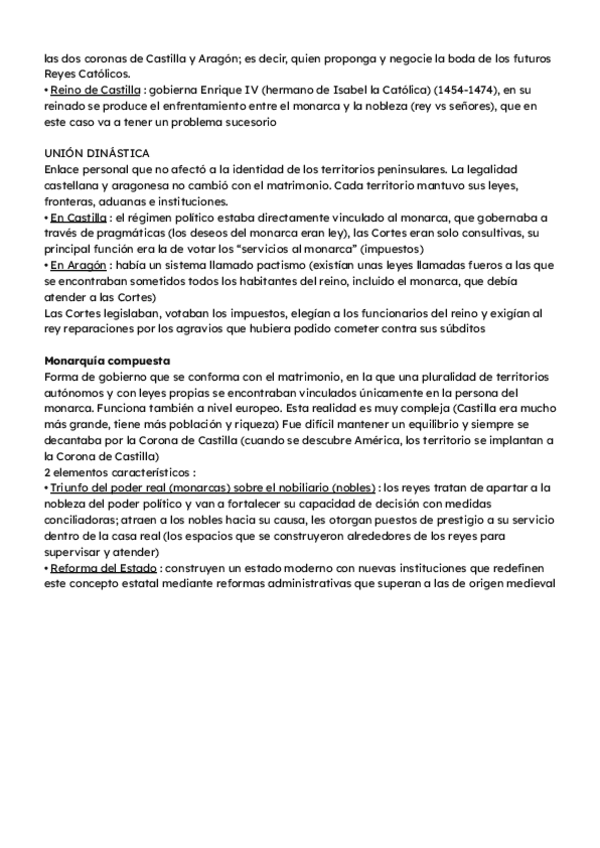 las dos coronas de Castilla y Aragón; es decir, quien proponga y negocie la boda de los futuros Reyes Católicos.
• Reino de Castilla : gobierna Enrique IV (hermano de Isabel la Católica) (1454-1474), en su reinado se produce el enfrentamiento entre el monarca y la nobleza (rey vs señores), que en este caso va a tener un problema sucesorio

UNIÓN DINÁSTICA
Enlace personal que no afectó a la identidad de los territorios peninsulares. La legalidad castellana y aragonesa no cambió con el matrimonio. Cada territorio mantuvo sus leyes, fronteras, aduanas e instituciones.
• En Castilla : el régimen político estaba directamente vinculado al monarca, que gobernaba a través de pragmáticas (los deseos del monarca eran ley), las Cortes eran solo consultivas, su principal función era la de votar los "servicios al monarca" (impuestos)
• En Aragón : había un sistema llamado pactismo (existían unas leyes llamadas fueros a las que se encontraban sometidos todos los habitantes del reino, incluido el monarca, que debía atender a las Cortes)
Las Cortes legislaban, votaban los impuestos, elegían a los funcionarios del reino y exigían al rey reparaciones por los agravios que hubiera podido cometer contra sus súbditos

Monarquía compuesta
Forma de gobierno que se conforma con el matrimonio, en la que una pluralidad de territorios autónomos y con leyes propias se encontraban vinculados únicamente en la persona del monarca. Funciona también a nivel europeo. Esta realidad es muy compleja (Castilla era mucho más grande, tiene más población y riqueza) Fue difícil mantener un equilibrio y siempre se decantaba por la Corona de Castilla (cuando se descubre América, los territorio se implantan a la Corona de Castilla)
2 elementos característicos :
• Triunfo del poder real (monarcas) sobre el nobiliario (nobles) : los reyes tratan de apartar a la nobleza del poder político y van a fortalecer su capacidad de decisión con medidas conciliadoras; atraen a los nobles hacia su causa, les otorgan puestos de prestigio a su servicio dentro de la casa real (los espacios que se construyeron alrededores de los reyes para supervisar y atender)
• Reforma del Estado : construyen un estado moderno con nuevas instituciones que redefinen este concepto estatal mediante reformas administrativas que superan a las de origen medieval